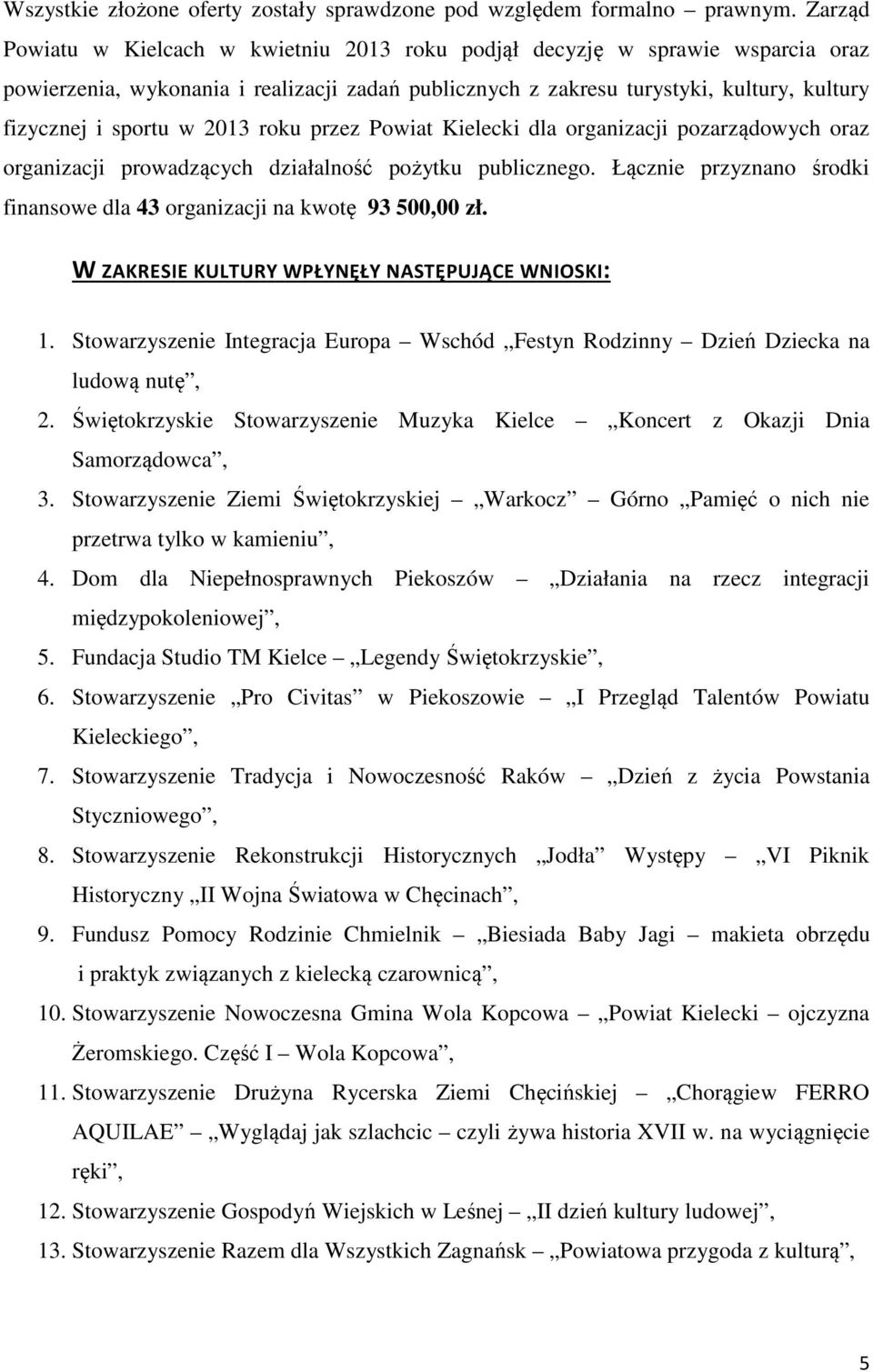 Wszystkie złożone oferty zostały sprawdzone pod względem formalno – prawnym. Zarząd Powiatu w Kielcach w kwietniu 2013 roku podjął decyzję w sprawie wsparcia oraz powierzenia, wykonania i realizacji zadań publicznych z zakresu turystyki, kultury, kultury fizycznej i sportu w 2013 roku przez Powiat Kielecki dla organizacji pozarządowych oraz organizacji prowadzących działalność pożytku publicznego. Łącznie przyznano środki finansowe dla 43 organizacji na kwotę 93 500,00 zł.

W ZAKRESIE KULTURY WPŁYNĘŁY NASTĘPUJĄCE WNIOSKI:

1. Stowarzyszenie Integracja Europa – Wschód „Festyn Rodzinny – Dzień Dziecka na ludową nutę”,
2. Świętokrzyskie Stowarzyszenie Muzyka Kielce – „Koncert z Okazji Dnia Samorządowca”,
3. Stowarzyszenie Ziemi Świętokrzyskiej – „Warkocz” – Górno „Pamięć o nich nie przetrwa tylko w kamieniu”,
4. Dom dla Niepełnosprawnych Piekoszów – „Działania na rzecz integracji międzypokoleniowej”,
5. Fundacja Studio TM Kielce – „Legendy Świętokrzyskie”,
6. Stowarzyszenie „Pro Civitas” w Piekoszowie – „I Przegląd Talentów Powiatu Kieleckiego”,
7. Stowarzyszenie Tradycja i Nowoczesność Raków – „Dzień z życia Powstania Styczniowego”,
8. Stowarzyszenie Rekonstrukcji Historycznych „Jodła” Występy – „VI Piknik Historyczny „II Wojna Światowa w Chęcinach”,
9. Fundusz Pomocy Rodzinie Chmielnik – „Biesiada Baby Jagi – makieta obrzędu i praktyk związanych z kielecką czarownicą”,
10. Stowarzyszenie Nowoczesna Gmina Wola Kopcowa – „Powiat Kielecki – ojczyzna Żeromskiego. Część I – Wola Kopcowa”,
11. Stowarzyszenie Drużyna Rycerska Ziemi Chęcińskiej – „Chorągiew FERRO AQUILAE” – „Wyglądaj jak szlachcic – czyli żywa historia XVII w. na wyciągnięcie ręki”,
12. Stowarzyszenie Gospodyń Wiejskich w Leśnej – „II dzień kultury ludowej”,
13. Stowarzyszenie Razem dla Wszystkich Zagnańsk – „Powiatowa przygoda z kulturą”,

5